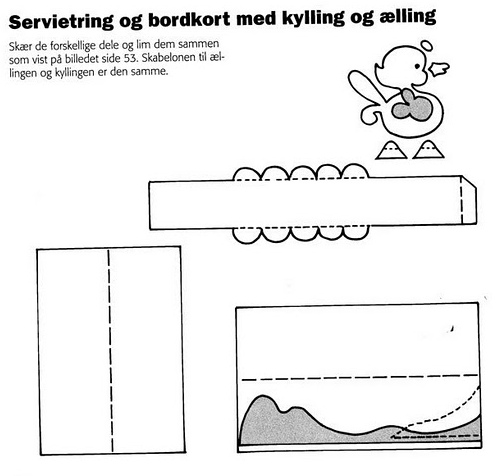 Servietring og bordkort med kylling og ælling

Skær de forskellige dele og lim dem sammen som vist på billedet side 53. Skabelonen til ællingen og kyllingen er den samme.